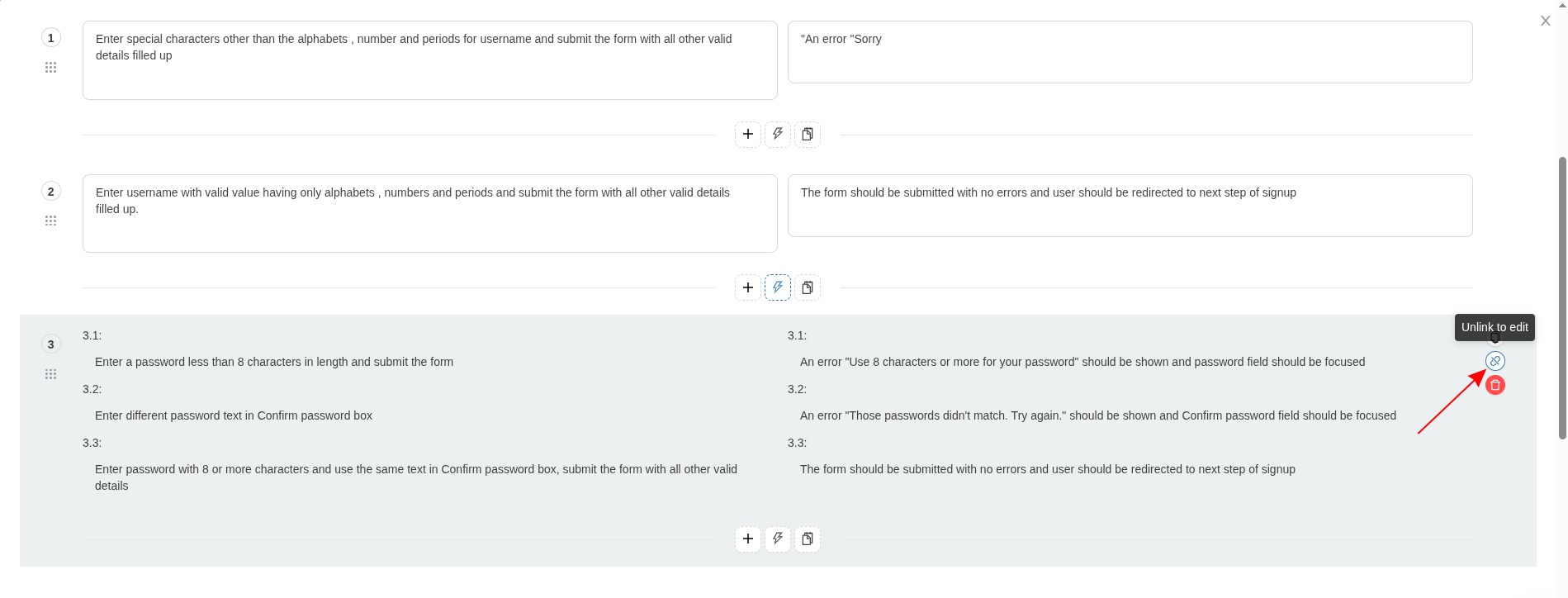 1

Enter special characters other than the alphabets , number and periods for username and submit the form with all other valid details filled up

"An error "Sorry

2

Enter username with valid value having only alphabets , numbers and periods and submit the form with all other valid details filled up.

The form should be submitted with no errors and user should be redirected to next step of signup

3

3.1:

Enter a password less than 8 characters in length and submit the form

3.2:

Enter different password text in Confirm password box

3.3:

Enter password with 8 or more characters and use the same text in Confirm password box, submit the form with all other valid details

3.1:

An error "Use 8 characters or more for your password" should be shown and password field should be focused

3.2:

An error "Those passwords didn't match. Try again." should be shown and Confirm password field should be focused

3.3:

The form should be submitted with no errors and user should be redirected to next step of signup

Unlink to edit